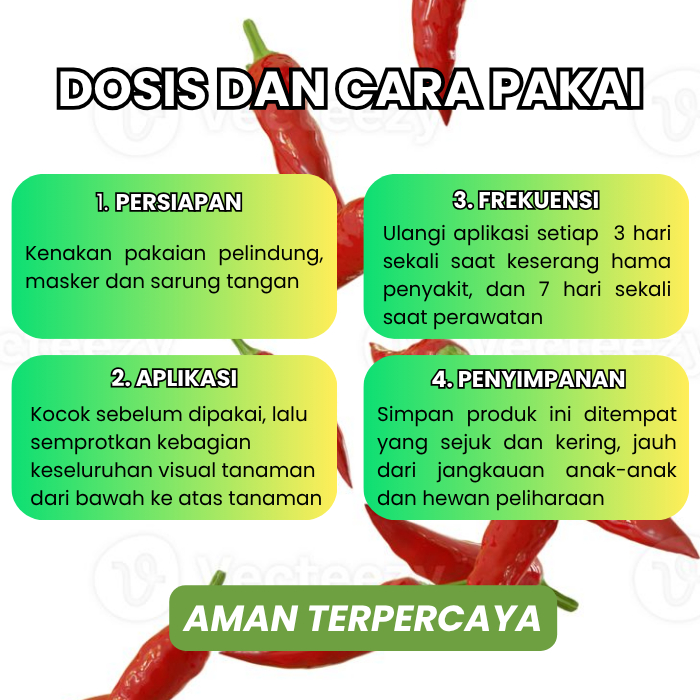 DOSIS DAN CARA PAKAI

1. PERSIAPAN

Kenakan pakaian pelindung, masker dan sarung tangan

2. APLIKASI

Kocok sebelum dipakai, lalu semprotkan kebagian keseluruhan visual tanaman dari bawah ke atas tanaman

3. FREKUENSI

Ulangi aplikasi setiap 3 hari sekali saat keserang hama penyakit, dan 7 hari sekali saat perawatan

4. PENYIMPANAN

Simpan produk ini ditempat yang sejuk dan kering, jauh dari jangkauan anak-anak dan hewan peliharaan

AMAN TERPERCAYA

Vecteezy